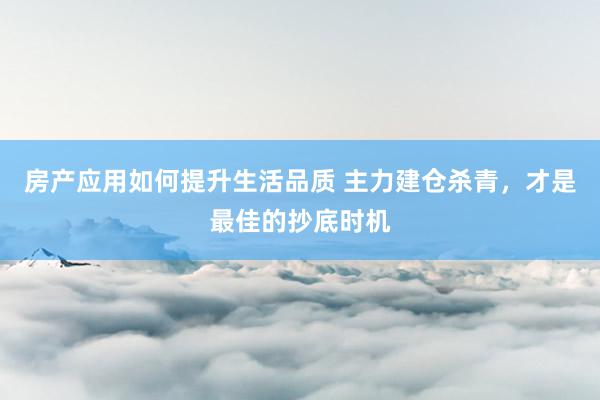 房产应用如何提升生活品质 主力建仓杀青，才是最佳的抄底时机